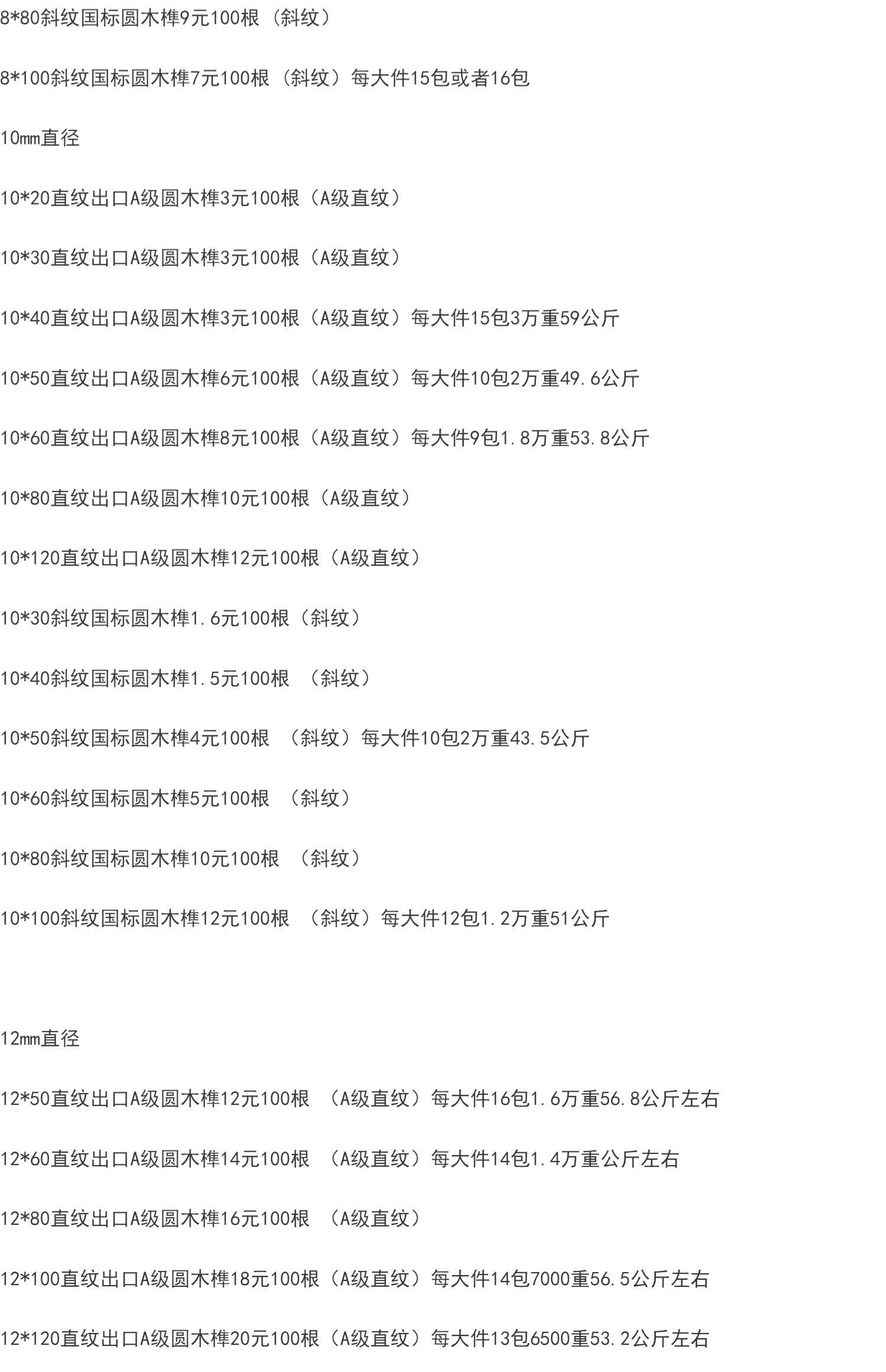 8*80斜纹国标圆木榫9元100根（斜纹）

8*100斜纹国标圆木榫7元100根（斜纹）每大件15包或者16包

10mm直径

10*20直纹出口A级圆木榫3元100根（A级直纹）

10*30直纹出口A级圆木榫3元100根（A级直纹）

10*40直纹出口A级圆木榫3元100根（A级直纹）每大件15包3万重59公斤

10*50直纹出口A级圆木榫6元100根（A级直纹）每大件10包2万重49.6公斤

10*60直纹出口A级圆木榫8元100根（A级直纹）每大件9包1.8万重53.8公斤

10*80直纹出口A级圆木榫10元100根（A级直纹）

10*120直纹出口A级圆木榫12元100根（A级直纹）

10*30斜纹国标圆木榫1.6元100根（斜纹）

10*40斜纹国标圆木榫1.5元100根 （斜纹）

10*50斜纹国标圆木榫4元100根 （斜纹）每大件10包2万重43.5公斤

10*60斜纹国标圆木榫5元100根 （斜纹）

10*80斜纹国标圆木榫10元100根 （斜纹）

10*100斜纹国标圆木榫12元100根 （斜纹）每大件12包1.2万重51公斤

12mm直径

12*50直纹出口A级圆木榫12元100根 （A级直纹）每大件16包1.6万重56.8公斤左右

12*60直纹出口A级圆木榫14元100根 （A级直纹）每大件14包1.4万重公斤左右

12*80直纹出口A级圆木榫16元100根 （A级直纹）

12*100直纹出口A级圆木榫18元100根（A级直纹）每大件14包7000重56.5公斤左右

12*120直纹出口A级圆木榫20元100根（A级直纹）每大件13包6500重53.2公斤左右